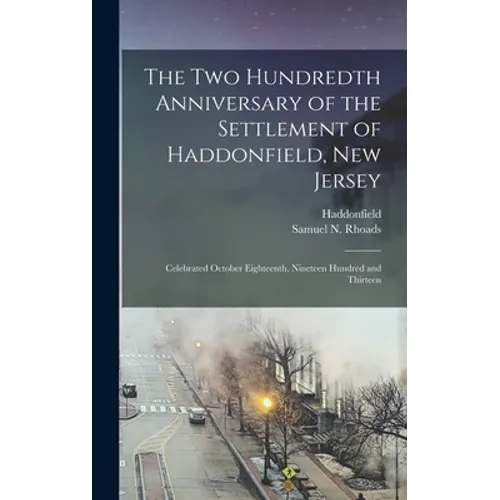 The Two Hundredth Anniversary of the Settlement of Haddonfield, New Jersey

Haddonfield
Samuel N. Rhoads

Celebrated October Eighteenth, Nineteen Hundred and Thirteen